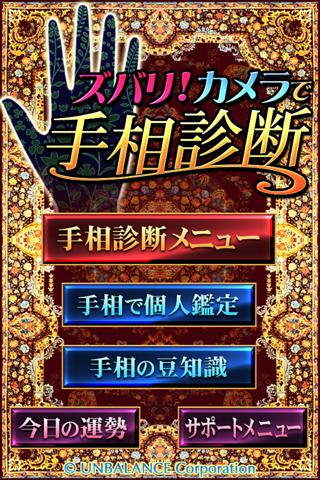 ズバリ!カメラで
手相診断

手相診断メニュー

手相で個人鑑定

手相の豆知識

今日の運勢

サポートメニュー

© UNBALANCE Corporation